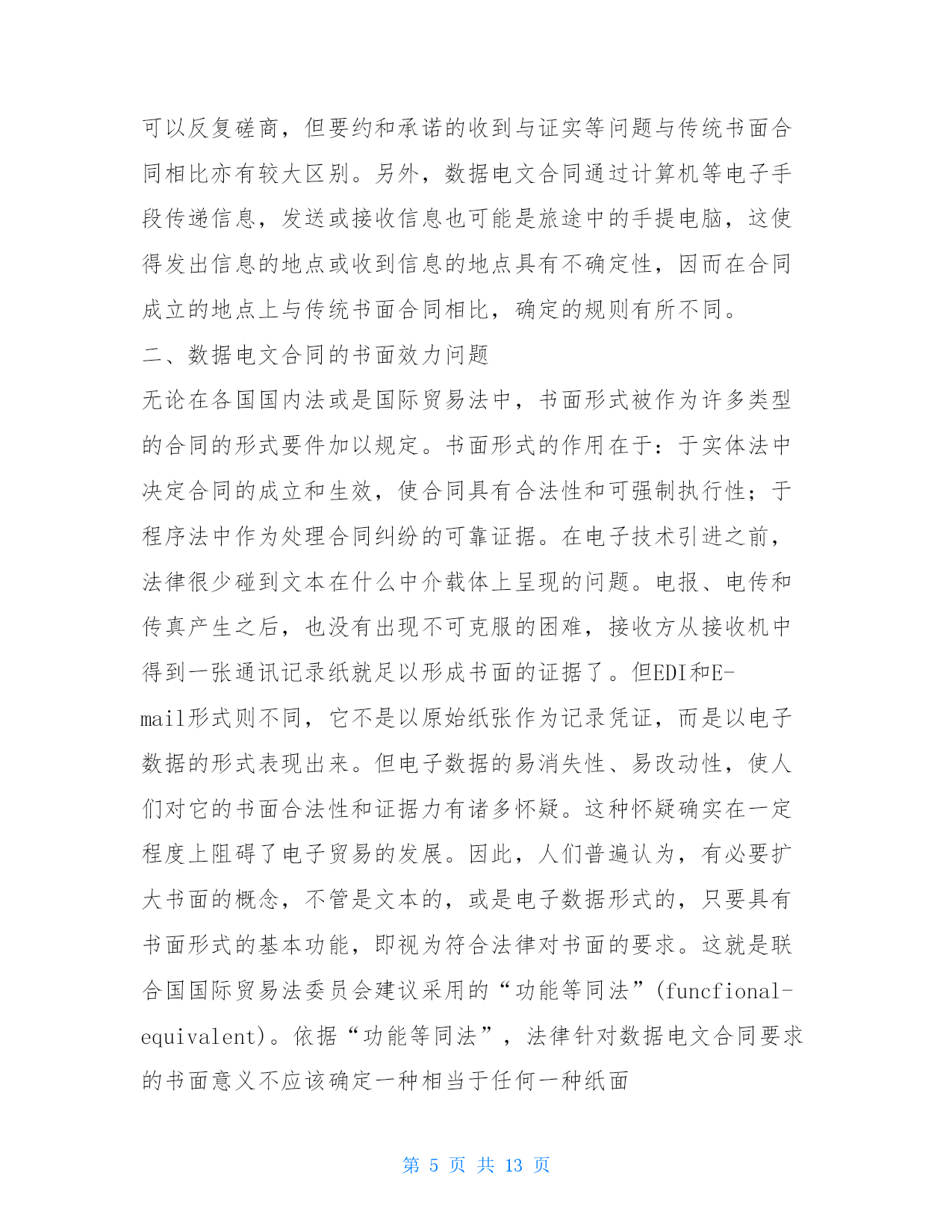 可以反复磋商，但要约和承诺的收到与证实等问题与传统书面合同相比亦有较大区别。另外，数据电文合同通过计算机等电子手段传递信息，发送或接收信息也可能是旅途中的手提电脑，这使得发出信息的地点或收到信息的地点具有不确定性，因而在合同成立的地点上与传统书面合同相比，确定的规则有所不同。

二、数据电文合同的书面效力问题

无论在各国国内法或是国际贸易法中，书面形式被作为许多类型的合同的形式要件加以规定。书面形式的作用在于：于实体法中决定合同的成立和生效，使合同具有合法性和可强制执行性；于程序法中作为处理合同纠纷的可靠证据。在电子技术引进之前，法律很少碰到文本在什么中介载体上呈现的问题。电报、电传和传真产生之后，也没有出现不可克服的困难，接收方从接收机中得到一张通讯记录纸就足以形成书面的证据了。但EDI和E-mail形式则不同，它不是以原始纸张作为记录凭证，而是以电子数据的形式表现出来。但电子数据的易消失性、易改动性，使人们对它的书面合法性和证据力有诸多怀疑。这种怀疑确实在一定程度上阻碍了电子贸易的发展。因此，人们普遍认为，有必要扩大书面的概念，不管是文本的，或是电子数据形式的，只要具有书面形式的基本功能，即视为符合法律对书面的要求。这就是联合国国际贸易法委员会建议采用的“功能等同法”(funcfional-equivalent)。依据“功能等同法”，法律针对数据电文合同要求的书面意义不应该确定一种相当于任何一种纸面

第 5 页 共 13 页